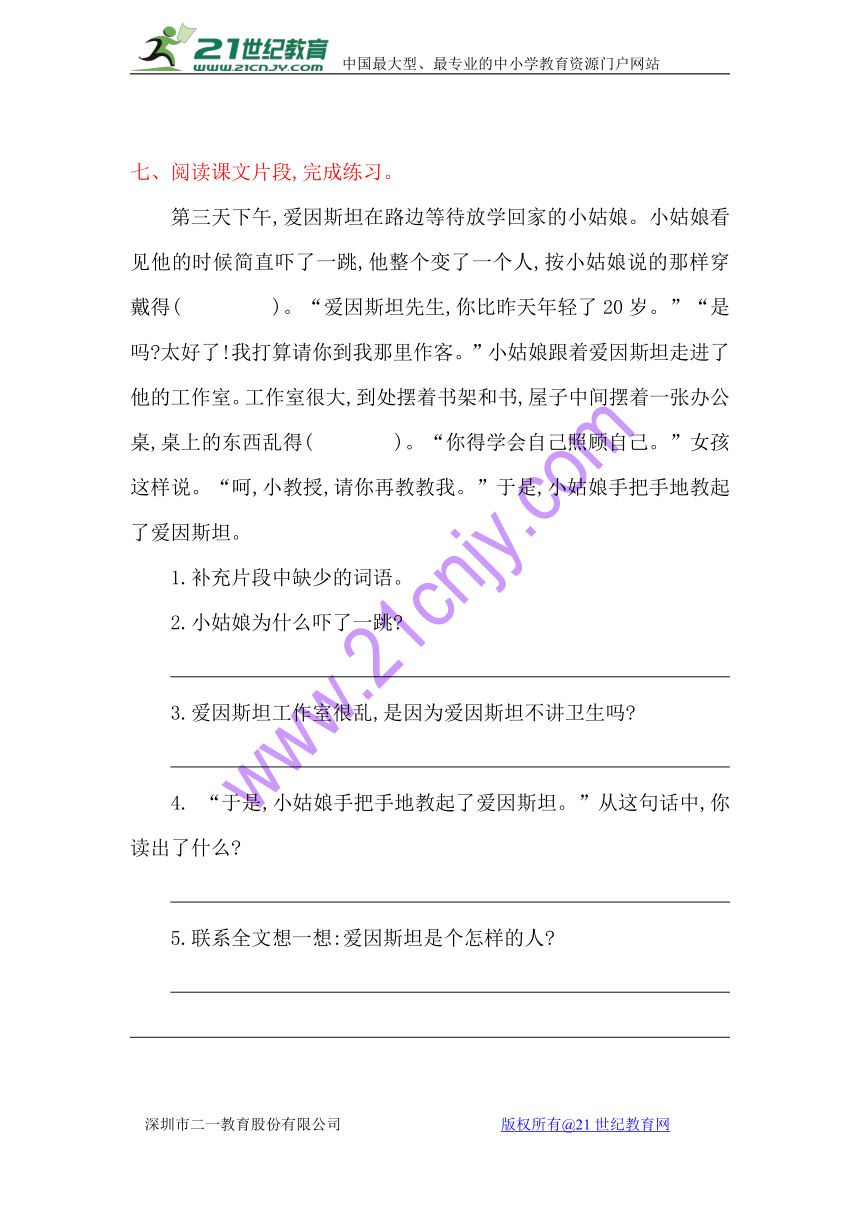 21世纪教育 www.21cnjy.com 中国最大型、最专业的中小学教育资源门户网站

七、阅读课文片段,完成练习。

第三天下午,爱因斯坦在路边等待放学回家的小姑娘。小姑娘看见他的时候简直吓了一跳,他整个变了一个人,按小姑娘说的那样穿戴得(　　　　)。“爱因斯坦先生,你比昨天年轻了 20 岁。”“是吗?太好了!我打算请你到我那里作客。”小姑娘跟着爱因斯坦走进了他的工作室。工作室很大,到处摆着书架和书,屋子中间摆着一张办公桌,桌上的东西乱得(　　　　)。“你得学会自己照顾自己。”女孩这样说。“呵,小教授,请你再教教我。”于是,小姑娘手把手地教起了爱因斯坦。

1.补充片段中缺少的词语。

2.小姑娘为什么吓了一跳?

3.爱因斯坦工作室很乱,是因为爱因斯坦不讲卫生吗?

4. “于是,小姑娘手把手地教起了爱因斯坦。”从这句话中,你读出了什么?

5.联系全文想一想:爱因斯坦是个怎样的人?

www.21cnjy.com

深圳市二一教育股份有限公司　　版权所有@21 世纪教育网